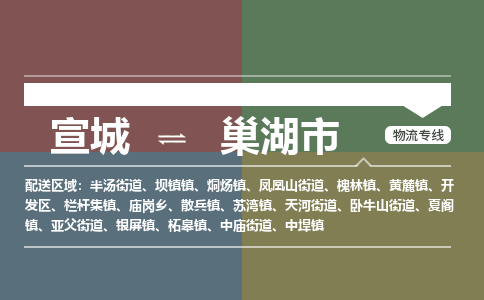 宣城 ⇌ 巢湖市

物流专线

配送区域：半汤街道、坝镇镇、烔炀镇、凤凰山街道、槐林镇、黄麓镇、开发区、栏杆集镇、庙岗乡、散兵镇、苏湾镇、天河街道、卧牛山街道、夏阁镇、亚父街道、银屏镇、柘皋镇、中庙街道、中垾镇